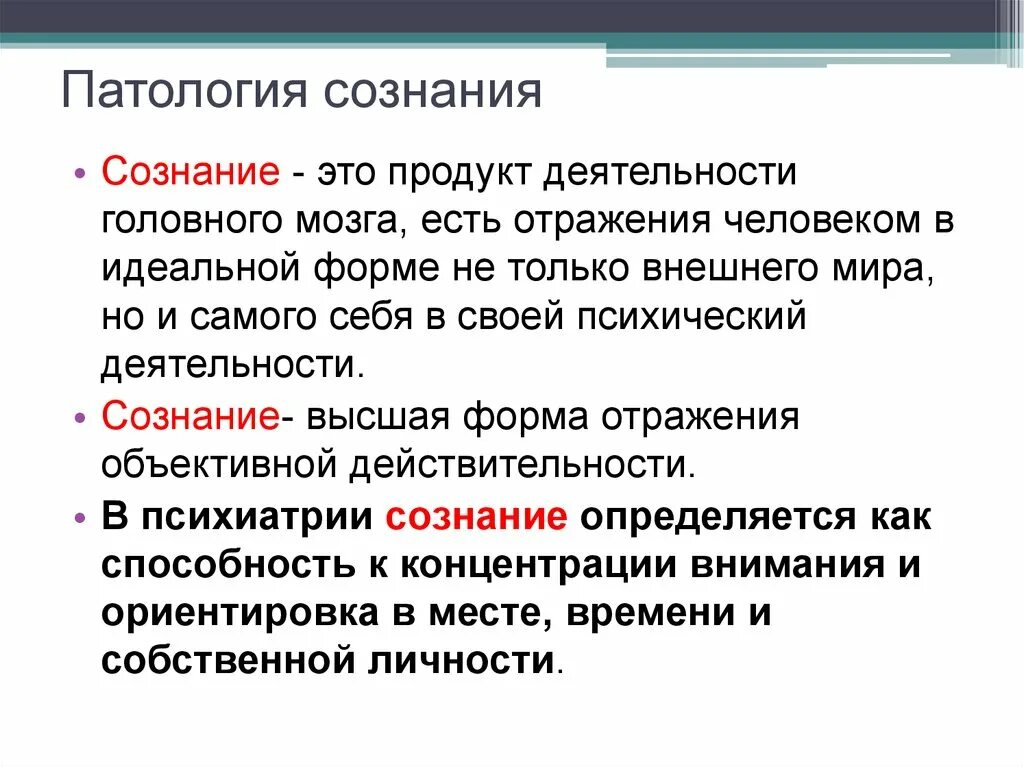 Патология сознания

• Сознание - это продукт деятельности головного мозга, есть отражения человеком в идеальной форме не только внешнего мира, но и самого себя в своей психический деятельности.
• Сознание- высшая форма отражения объективной действительности.
• В психиатрии сознание определяется как способность к концентрации внимания и ориентировка в месте, времени и собственной личности.